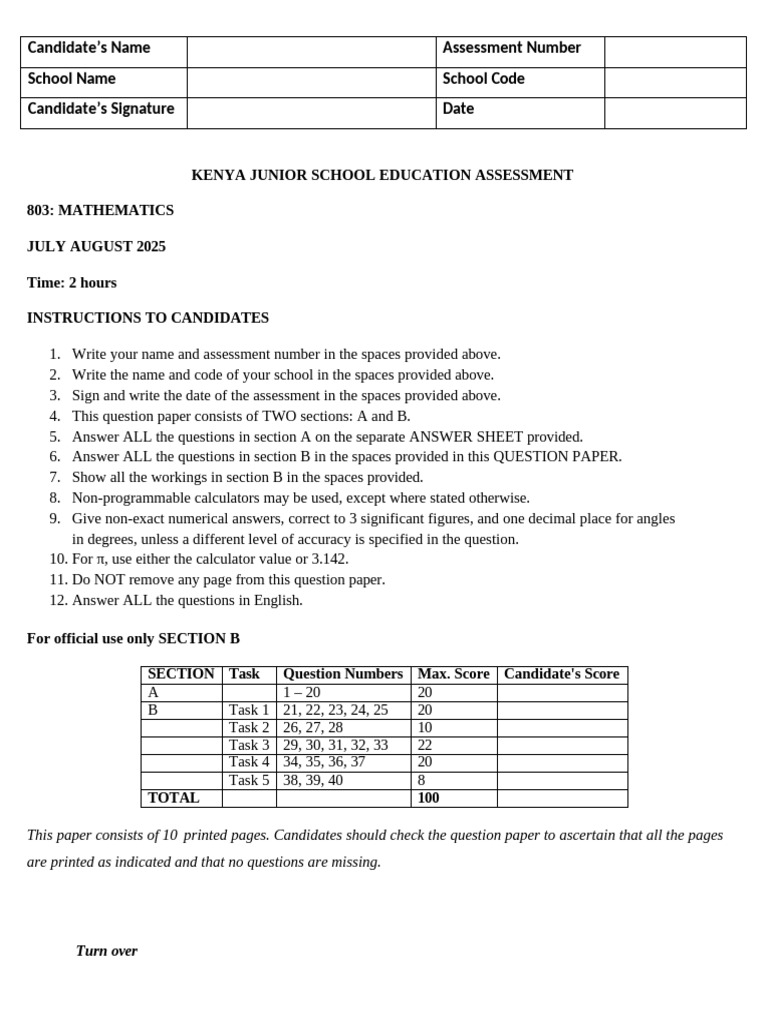 Candidate's Name
Assessment Number
School Name
School Code
Candidate's Signature
Date

KENYA JUNIOR SCHOOL EDUCATION ASSESSMENT

803: MATHEMATICS

JULY AUGUST 2025

Time: 2 hours

INSTRUCTIONS TO CANDIDATES

1. Write your name and assessment number in the spaces provided above.
2. Write the name and code of your school in the spaces provided above.
3. Sign and write the date of the assessment in the spaces provided above.
4. This question paper consists of TWO sections: A and B.
5. Answer ALL the questions in section A on the separate ANSWER SHEET provided.
6. Answer ALL the questions in section B in the spaces provided in this QUESTION PAPER.
7. Show all the workings in section B in the spaces provided.
8. Non-programmable calculators may be used, except where stated otherwise.
9. Give non-exact numerical answers, correct to 3 significant figures, and one decimal place for angles in degrees, unless a different level of accuracy is specified in the question.
10. For π, use either the calculator value or 3.142.
11. Do NOT remove any page from this question paper.
12. Answer ALL the questions in English.

For official use only SECTION B

| SECTION | Task | Question Numbers | Max. Score | Candidate's Score |
|---|---|---|---|---|
| A | | 1 – 20 | 20 | |
| B | Task 1 | 21, 22, 23, 24, 25 | 20 | |
| | Task 2 | 26, 27, 28 | 10 | |
| | Task 3 | 29, 30, 31, 32, 33 | 22 | |
| | Task 4 | 34, 35, 36, 37 | 20 | |
| | Task 5 | 38, 39, 40 | 8 | |
| TOTAL | | | 100 | |

This paper consists of 10 printed pages. Candidates should check the question paper to ascertain that all the pages are printed as indicated and that no questions are missing.

Turn over